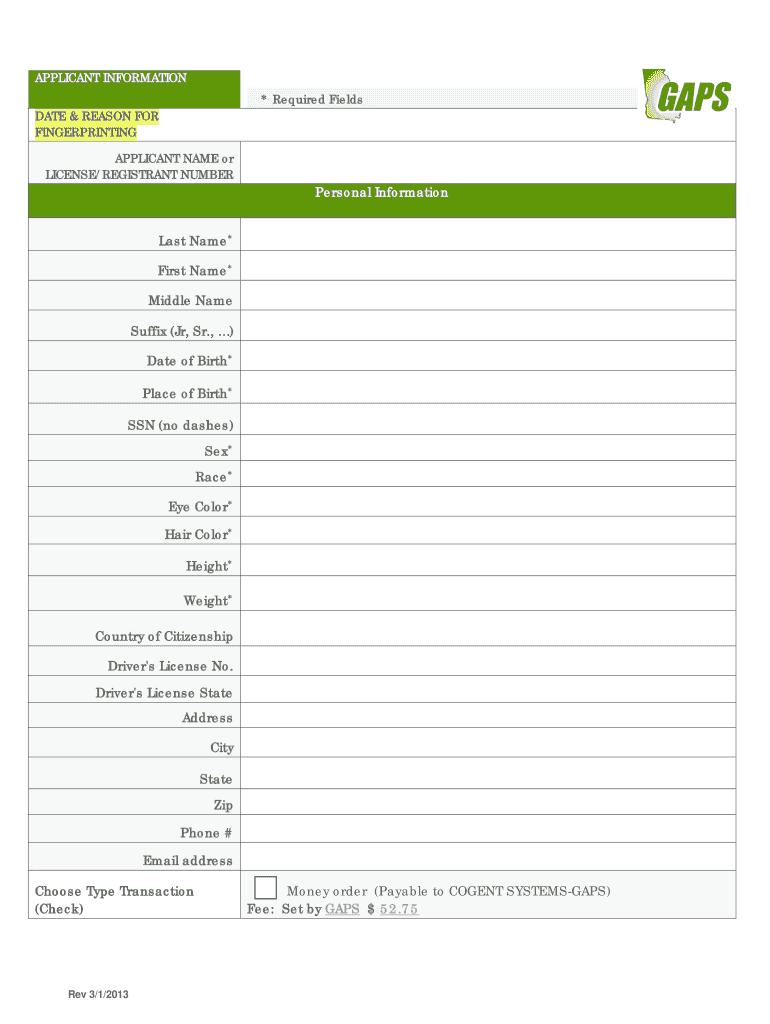 APPLICANT INFORMATION

* Required Fields

GAPS

DATE & REASON FOR FINGERPRINTING

APPLICANT NAME or LICENSE/ REGISTRANT NUMBER

Personal Information

Last Name*

First Name*

Middle Name

Suffix (Jr, Sr., ...)

Date of Birth*

Place of Birth*

SSN (no dashes)

Sex*

Race*

Eye Color*

Hair Color*

Height*

Weight*

Country of Citizenship

Driver's License No.

Driver's License State

Address

City

State

Zip

Phone #

Email address

Choose Type Transaction (Check)

Money order (Payable to COGENT SYSTEMS-GAPS)

Fee: Set by GAPS $ 52.75

Rev 3/1/2013